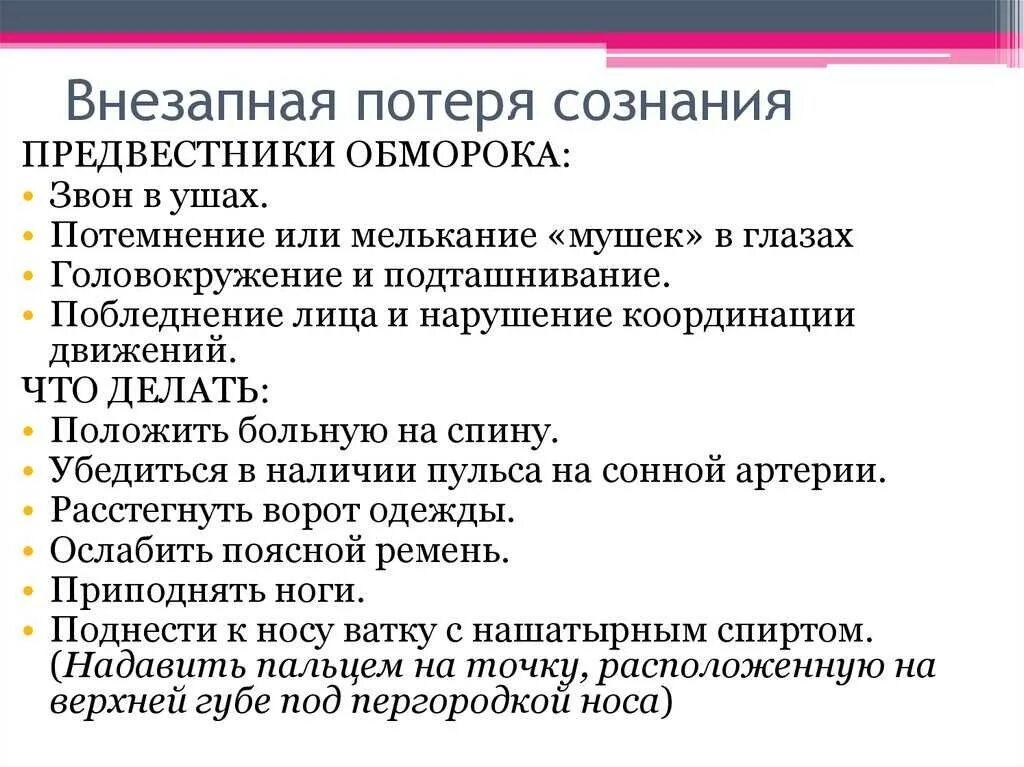 Внезапная потеря сознания

ПРЕДВЕСТНИКИ ОБМОРОКА:
• Звон в ушах.
• Потемнение или мелькание «мушек» в глазах
• Головокружение и подташнивание.
• Побледнение лица и нарушение координации движений.

ЧТО ДЕЛАТЬ:
• Положить больную на спину.
• Убедиться в наличии пульса на сонной артерии.
• Расстегнуть ворот одежды.
• Ослабить поясной ремень.
• Приподнять ноги.
• Поднести к носу ватку с нашатырным спиртом. (Надавить пальцем на точку, расположенную на верхней губе под пергородкой носа)